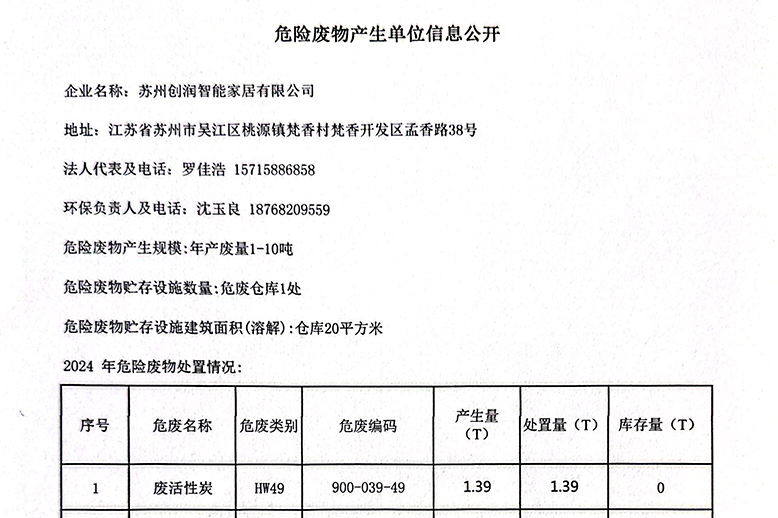 危险废物产生单位信息公开

企业名称：苏州创润智能家居有限公司

地址：江苏省苏州市吴江区桃源镇梵香村梵香开发区孟香路38号

法人代表及电话：罗佳浩 15715886858

环保负责人及电话：沈玉良 18768209559

危险废物产生规模：年产废量1-10吨

危险废物贮存设施数量：危废仓库1处

危险废物贮存设施建筑面积(溶解)：仓库20平方米

2024 年危险废物处置情况：

| 序号 | 危废名称 | 危废类别 | 危废编码 | 产生量（T） | 处置量（T） | 库存量（T） |
|---|---|---|---|---|---|---|
| 1 | 废活性炭 | HW49 | 900-039-49 | 1.39 | 1.39 | 0 |